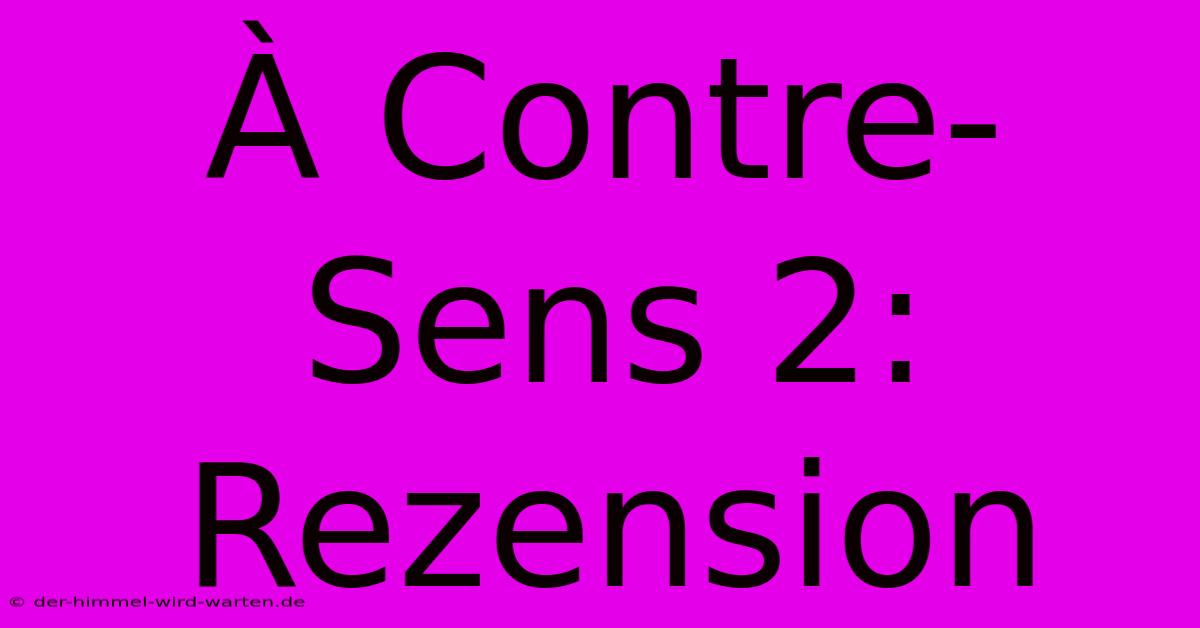 À Contre-Sens 2: Rezension

© der-himmel-wird-warten.de